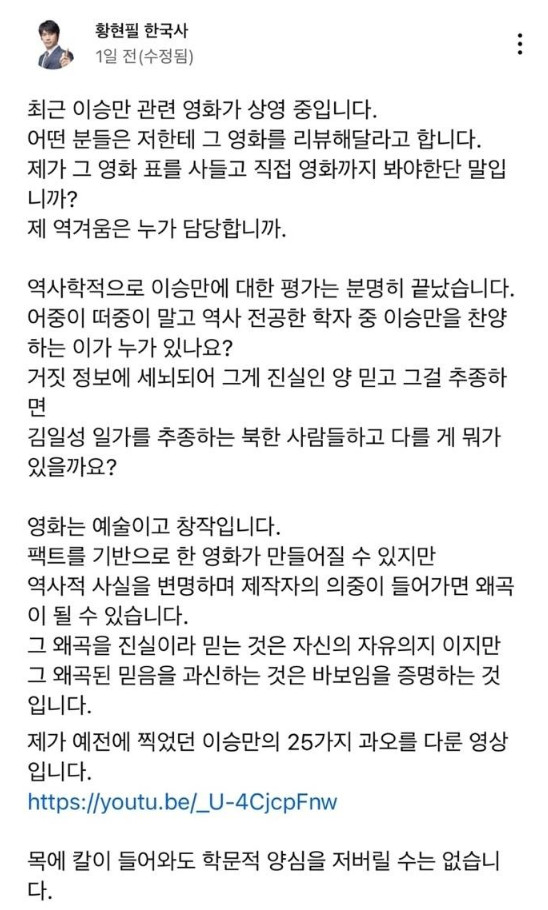 황현필 한국사
1일 전(수정됨)

최근 이승만 관련 영화가 상영 중입니다.
어떤 분들은 저한테 그 영화를 리뷰해달라고 합니다.
제가 그 영화 표를 사들고 직접 영화까지 봐야한단 말입니까?
제 역겨움은 누가 담당합니까.

역사학적으로 이승만에 대한 평가는 분명히 끝났습니다.
어중이 떠중이 말고 역사 전공한 학자 중 이승만을 찬양하는 이가 누가 있나요?
거짓 정보에 세뇌되어 그게 진실인 양 믿고 그걸 추종하면
김일성 일가를 추종하는 북한 사람들하고 다를 게 뭐가 있을까요?

영화는 예술이고 창작입니다.
팩트를 기반으로 한 영화가 만들어질 수 있지만
역사적 사실을 변명하며 제작자의 의중이 들어가면 왜곡이 될 수 있습니다.
그 왜곡을 진실이라 믿는 것은 자신의 자유의지 이지만
그 왜곡된 믿음을 과신하는 것은 바보임을 증명하는 것입니다.
제가 예전에 찍었던 이승만의 25가지 과오를 다룬 영상입니다.
https://youtu.be/_U-4CjcpFnw

목에 칼이 들어와도 학문적 양심을 저버릴 수는 없습니다.